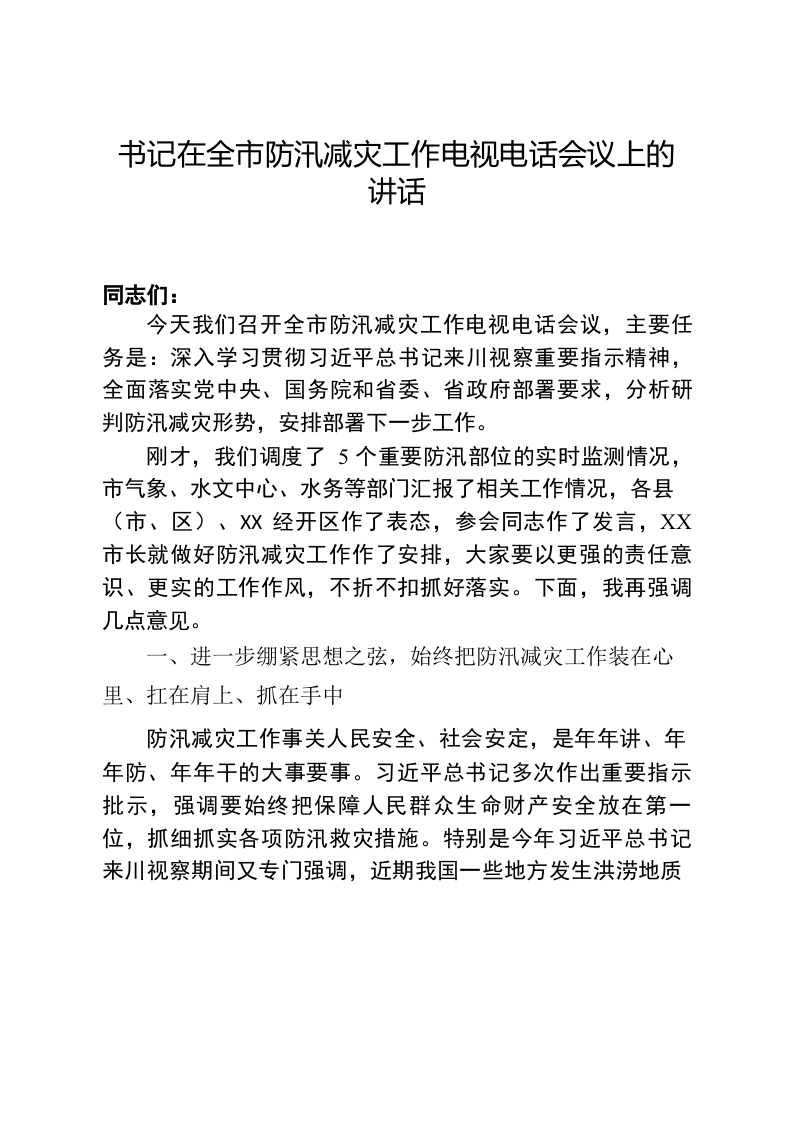 书记在全市防汛减灾工作电视电话会议上的讲话

同志们：

今天我们召开全市防汛减灾工作电视电话会议，主要任务是：深入学习贯彻习近平总书记来川视察重要指示精神，全面落实党中央、国务院和省委、省政府部署要求，分析研判防汛减灾形势，安排部署下一步工作。

刚才，我们调度了 5 个重要防汛部位的实时监测情况，市气象、水文中心、水务等部门汇报了相关工作情况，各县（市、区）、XX 经开区作了表态，参会同志作了发言，XX 市长就做好防汛减灾工作作了安排，大家要以更强的责任意识、更实的工作作风，不折不扣抓好落实。下面，我再强调几点意见。

一、进一步绷紧思想之弦，始终把防汛减灾工作装在心里、扛在肩上、抓在手中

防汛减灾工作事关人民安全、社会安定，是年年讲、年年防、年年干的大事要事。习近平总书记多次作出重要指示批示，强调要始终把保障人民群众生命财产安全放在第一位，抓细抓实各项防汛救灾措施。特别是今年习近平总书记来川视察期间又专门强调，近期我国一些地方发生洪涝地质